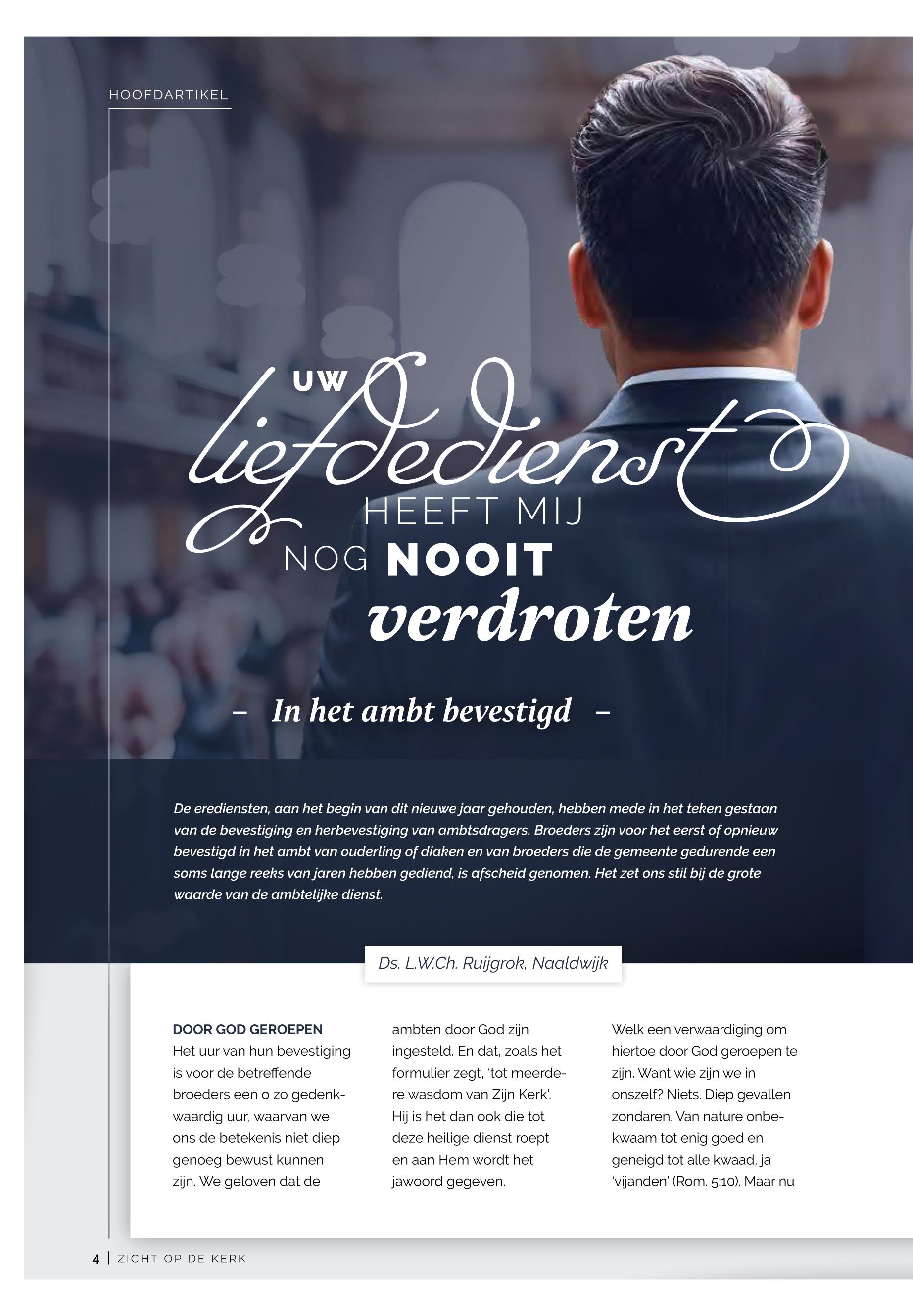 HOOFDARTIKEL

UW liefdedienst HEEFT MIJ NOG NOOIT verdroten

- In het ambt bevestigd -

De erediensten, aan het begin van dit nieuwe jaar gehouden, hebben mede in het teken gestaan van de bevestiging en herbevestiging van ambtsdragers. Broeders zijn voor het eerst of opnieuw bevestigd in het ambt van ouderling of diaken en van broeders die de gemeente gedurende een soms lange reeks van jaren hebben gediend, is afscheid genomen. Het zet ons stil bij de grote waarde van de ambtelijke dienst.

Ds. L.W.Ch. Ruijgrok, Naaldwijk

DOOR GOD GEROEPEN
Het uur van hun bevestiging is voor de betreffende broeders een o zo gedenkwaardig uur, waarvan we ons de betekenis niet diep genoeg bewust kunnen zijn. We geloven dat de ambten door God zijn ingesteld. En dat, zoals het formulier zegt, 'tot meerdere wasdom van Zijn Kerk'. Hij is het dan ook die tot deze heilige dienst roept en aan Hem wordt het jawoord gegeven.

Welk een verwaardiging om hiertoe door God geroepen te zijn. Want wie zijn we in onszelf? Niets. Diep gevallen zondaren. Van nature onbekwaam tot enig goed en geneigd tot alle kwaad, ja 'vijanden' (Rom. 5:10). Maar nu

4 | ZICHT OP DE KERK